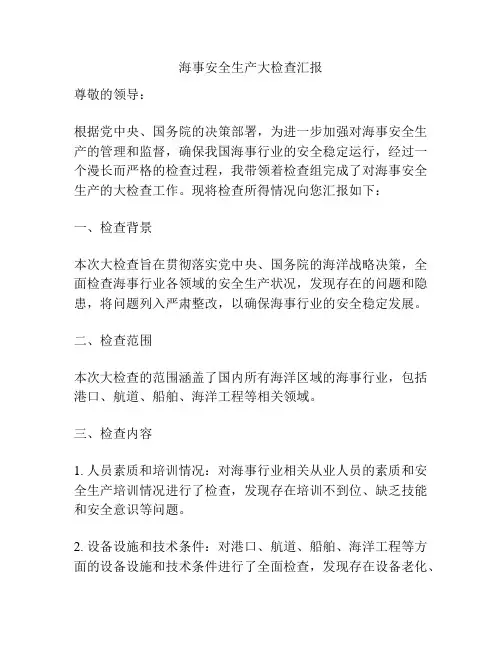 海事安全生产大检查汇报

尊敬的领导：

根据党中央、国务院的决策部署，为进一步加强对海事安全生产的管理和监督，确保我国海事行业的安全稳定运行，经过一个漫长而严格的检查过程，我带领着检查组完成了对海事安全生产的大检查工作。现将检查所得情况向您汇报如下：

一、检查背景

本次大检查旨在贯彻落实党中央、国务院的海洋战略决策，全面检查海事行业各领域的安全生产状况，发现存在的问题和隐患，将问题列入严肃整改，以确保海事行业的安全稳定发展。

二、检查范围

本次大检查的范围涵盖了国内所有海洋区域的海事行业，包括港口、航道、船舶、海洋工程等相关领域。

三、检查内容

1. 人员素质和培训情况：对海事行业相关从业人员的素质和安全生产培训情况进行了检查，发现存在培训不到位、缺乏技能和安全意识等问题。

2. 设备设施和技术条件：对港口、航道、船舶、海洋工程等方面的设备设施和技术条件进行了全面检查，发现存在设备老化、